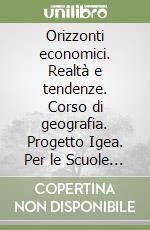 unilibro

Orizzonti economici. Realtà e tendenze. Corso di geografia. Progetto Igea. Per le Scuole...

COPERTINA NON DISPONIBILE